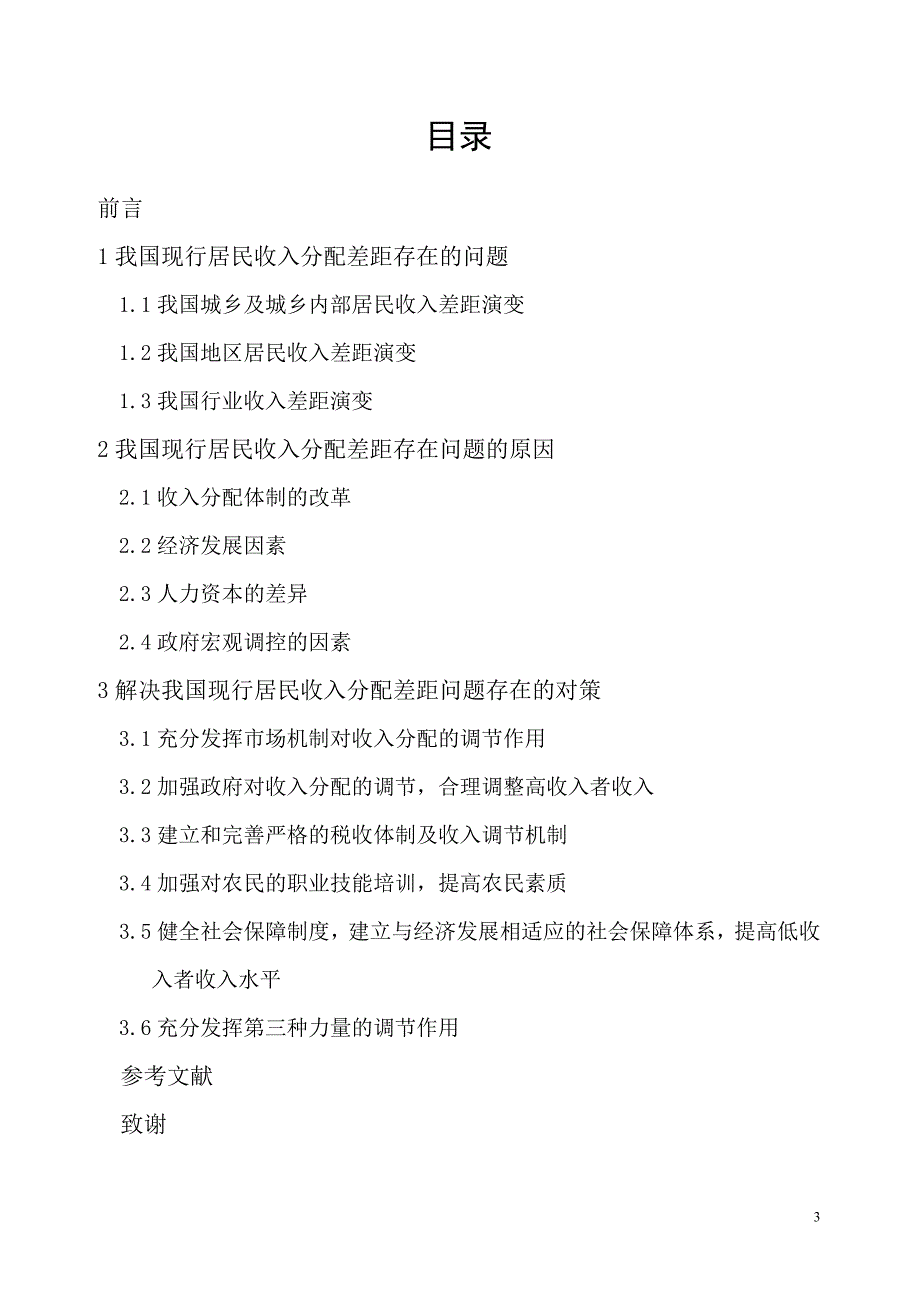 目录

前言

1 我国现行居民收入分配差距存在的问题

1.1 我国城乡及城乡内部居民收入差距演变

1.2 我国地区居民收入差距演变

1.3 我国行业收入差距演变

2 我国现行居民收入分配差距存在问题的原因

2.1 收入分配体制的改革

2.2 经济发展因素

2.3 人力资本的差异

2.4 政府宏观调控的因素

3 解决我国现行居民收入分配差距问题存在的对策

3.1 充分发挥市场机制对收入分配的调节作用

3.2 加强政府对收入分配的调节，合理调整高收入者收入

3.3 建立和完善严格的税收体制及收入调节机制

3.4 加强对农民的职业技能培训，提高农民素质

3.5 健全社会保障制度，建立与经济发展相适应的社会保障体系，提高低收入者收入水平

3.6 充分发挥第三种力量的调节作用

参考文献

致谢

3